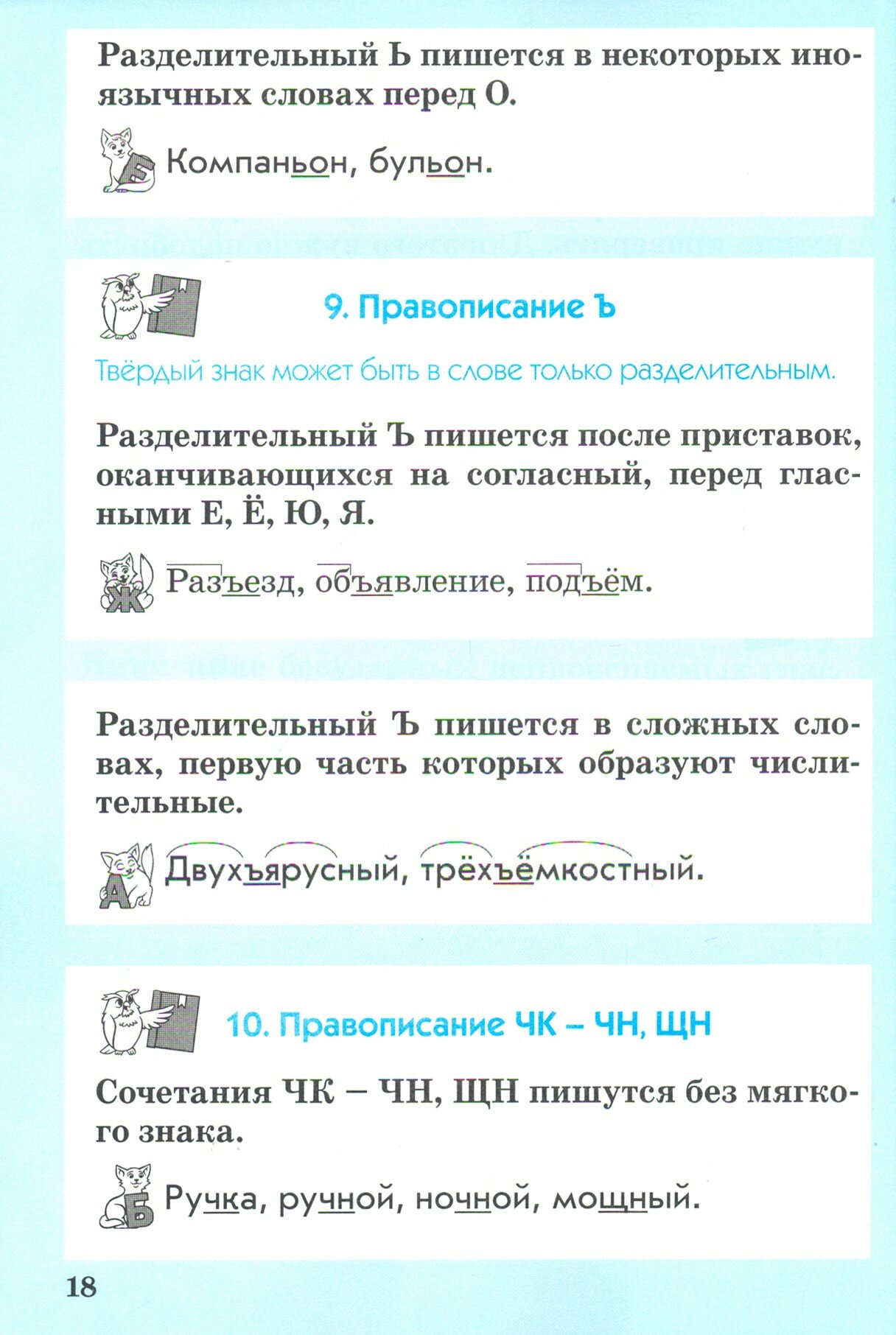 Разделительный Ь пишется в некоторых иноязычных словах перед О.

Компаньон, бульон.

9. Правописание Ъ

Твёрдый знак может быть в слове только разделительным.

Разделительный Ъ пишется после приставок, оканчивающихся на согласный, перед гласными Е, Ё, Ю, Я.

Разъезд, объявление, подъём.

Разделительный Ъ пишется в сложных словах, первую часть которых образуют числительные.

Двухъярусный, трёхъёмкостный.

10. Правописание ЧК – ЧН, ЩН

Сочетания ЧК – ЧН, ЩН пишутся без мягкого знака.

Ручка, ручной, ночной, мощный.

18